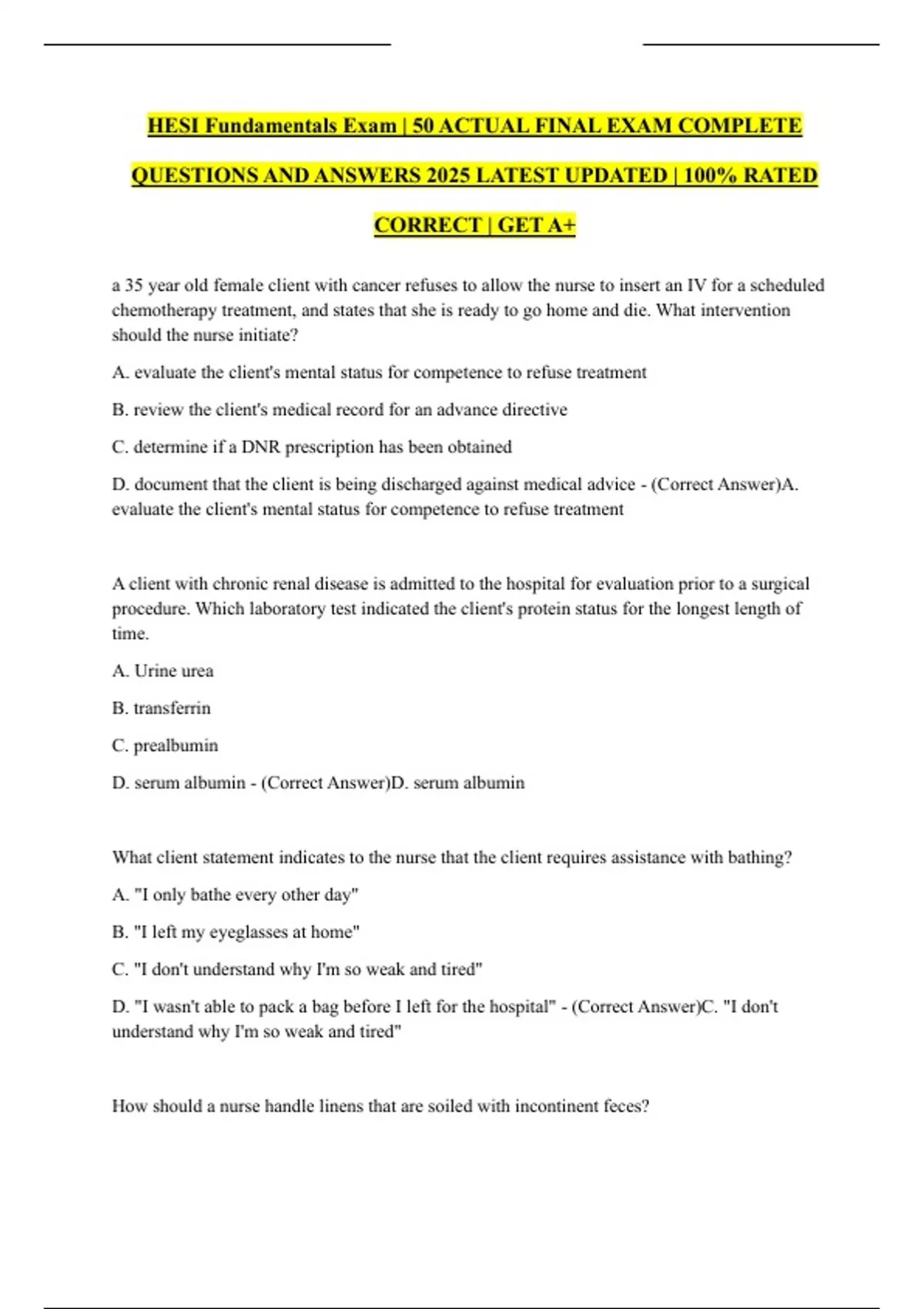 HESI Fundamentals Exam | 50 ACTUAL FINAL EXAM COMPLETE QUESTIONS AND ANSWERS 2025 LATEST UPDATED | 100% RATED CORRECT | GET A+

a 35 year old female client with cancer refuses to allow the nurse to insert an IV for a scheduled chemotherapy treatment, and states that she is ready to go home and die. What intervention should the nurse initiate?

A. evaluate the client's mental status for competence to refuse treatment

B. review the client's medical record for an advance directive

C. determine if a DNR prescription has been obtained

D. document that the client is being discharged against medical advice - (Correct Answer)A. evaluate the client's mental status for competence to refuse treatment

A client with chronic renal disease is admitted to the hospital for evaluation prior to a surgical procedure. Which laboratory test indicated the client's protein status for the longest length of time.

A. Urine urea

B. transferrin

C. prealbumin

D. serum albumin - (Correct Answer)D. serum albumin

What client statement indicates to the nurse that the client requires assistance with bathing?

A. "I only bathe every other day"

B. "I left my eyeglasses at home"

C. "I don't understand why I'm so weak and tired"

D. "I wasn't able to pack a bag before I left for the hospital" - (Correct Answer)C. "I don't understand why I'm so weak and tired"

How should a nurse handle linens that are soiled with incontinent feces?